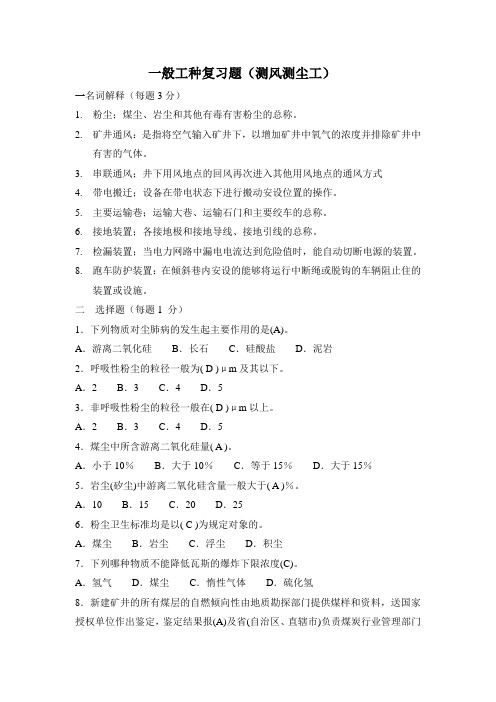 一般工种复习题（测风测尘工）

一名词解释（每题 3 分）

1. 粉尘：煤尘、岩尘和其他有毒有害粉尘的总称。

2. 矿井通风：是指将空气输入矿井下，以增加矿井中氧气的浓度并排除矿井中有害的气体。

3. 串联通风：井下用风地点的回风再次进入其他用风地点的通风方式

4. 带电搬迁：设备在带电状态下进行搬动安设位置的操作。

5. 主要运输巷：运输大巷、运输石门和主要绞车的总称。

6. 接地装置：各接地极和接地导线、接地引线的总称。

7. 检漏装置：当电力网路中漏电电流达到危险值时，能自动切断电源的装置。

8. 跑车防护装置：在倾斜巷内安设的能够将运行中断绳或脱钩的车辆阻止住的装置或设施。

二 选择题（每题 1 分）

1. 下列物质对尘肺病的发生起主要作用的是(A)。

A. 游离二氧化硅 B. 长石 C. 硅酸盐 D. 泥岩

2. 呼吸性粉尘的粒径一般为( D ) μm 及其以下。

A. 2 B. 3 C. 4 D. 5

3. 非呼吸性粉尘的粒径一般在( D ) μm 以上。

A. 2 B. 3 C. 4 D. 5

4. 煤尘中所含游离二氧化硅量( A )。

A. 小于 10% B. 大于 10% C. 等于 15% D. 大于 15%

5. 岩尘(矽尘)中游离二氧化硅含量一般大于( A )%。

A. 10 B. 15 C. 20 D. 25

6. 粉尘卫生标准均是以( C )为规定对象的。

A. 煤尘 B. 岩尘 C. 浮尘 D. 积尘

7. 下列哪种物质不能降低瓦斯的爆炸下限浓度(C)。

A. 氢气 D. 煤尘 C. 惰性气体 D. 硫化氢

8. 新建矿井的所有煤层的自燃倾向性由地质勘探部门提供煤样和资料，送国家授权单位作出鉴定，鉴定结果报(A)及省(自治区、直辖市)负责煤炭行业管理部门